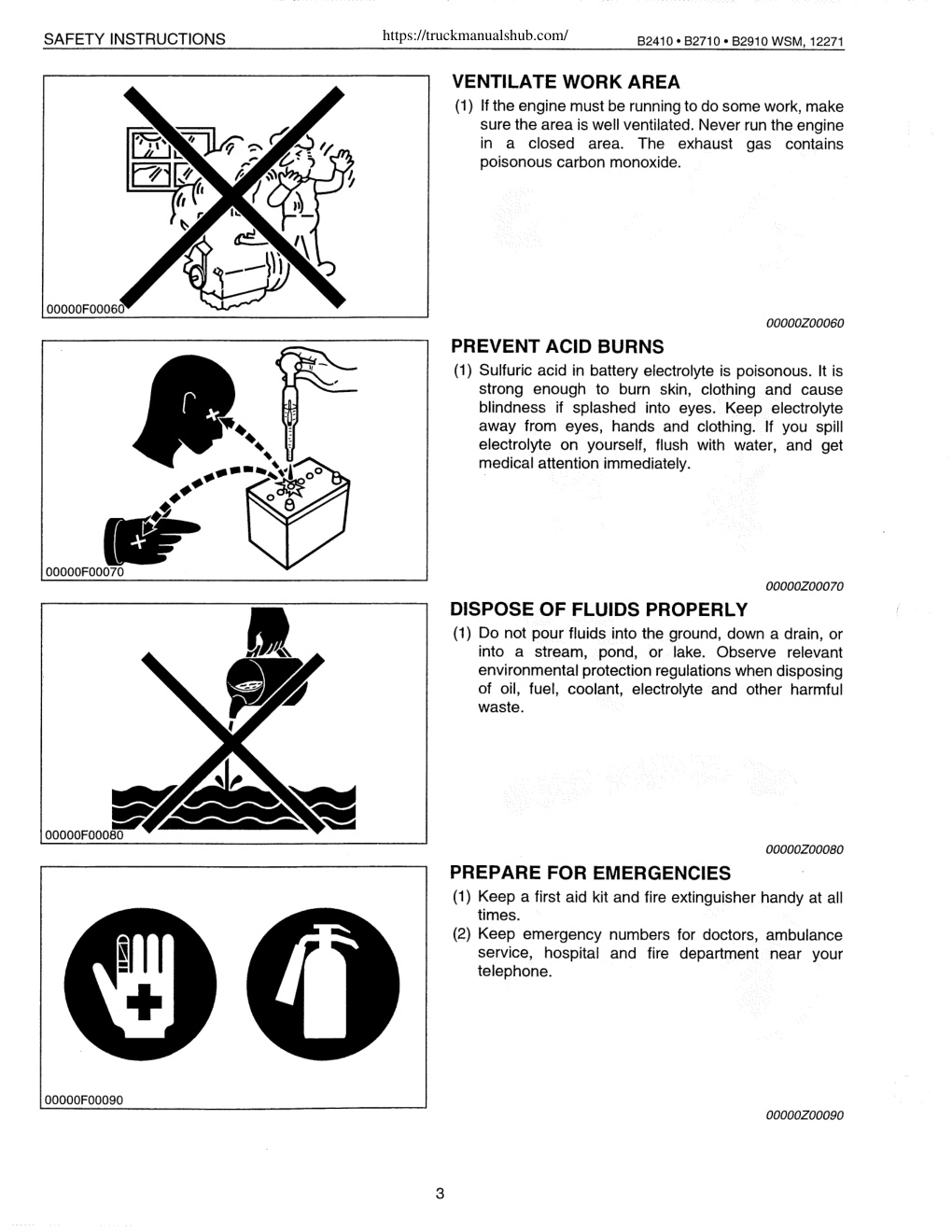 SAFETY INSTRUCTIONS https://truckmanualshub.com/ B2410 • B2710 • B2910 WSM, 12271

00000F00060

VENTILATE WORK AREA

(1) If the engine must be running to do some work, make sure the area is well ventilated. Never run the engine in a closed area. The exhaust gas contains poisonous carbon monoxide.

00000Z00060

00000F00070

PREVENT ACID BURNS

(1) Sulfuric acid in battery electrolyte is poisonous. It is strong enough to burn skin, clothing and cause blindness if splashed into eyes. Keep electrolyte away from eyes, hands and clothing. If you spill electrolyte on yourself, flush with water, and get medical attention immediately.

00000Z00070

00000F00080

DISPOSE OF FLUIDS PROPERLY

(1) Do not pour fluids into the ground, down a drain, or into a stream, pond, or lake. Observe relevant environmental protection regulations when disposing of oil, fuel, coolant, electrolyte and other harmful waste.

00000Z00080

00000F00090

PREPARE FOR EMERGENCIES

(1) Keep a first aid kit and fire extinguisher handy at all times.
(2) Keep emergency numbers for doctors, ambulance service, hospital and fire department near your telephone.

00000Z00090

3